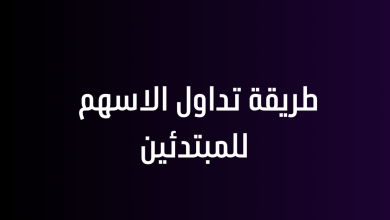 طريقة تداول الاسهم للمبتدئين